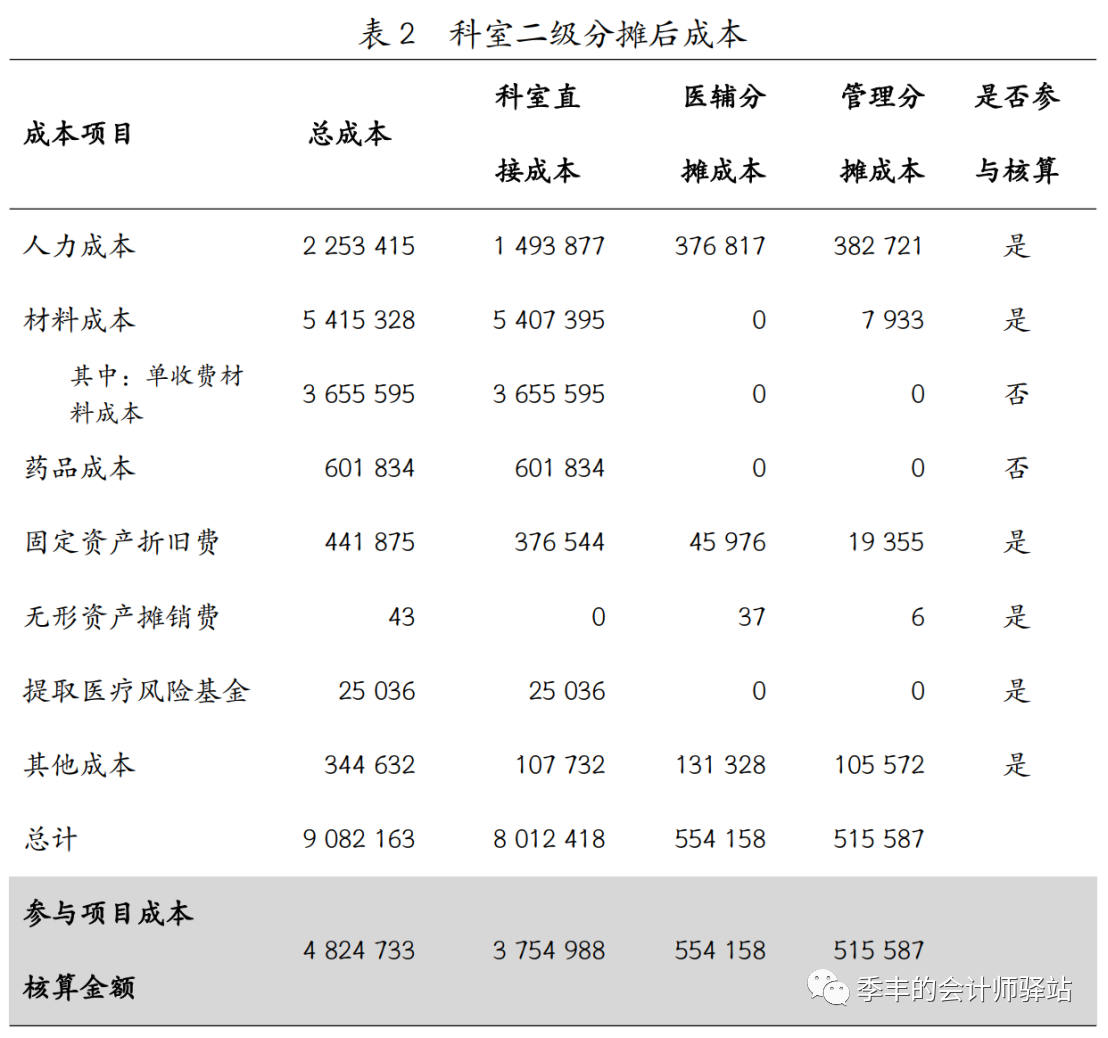 表 2　科室二级分摊后成本

| 成本项目 | 总成本 | 科室直接成本 | 医辅分摊成本 | 管理分摊成本 | 是否参与核算 |
|---|---|---|---|---|---|
| 人力成本 | 2 253 415 | 1 493 877 | 376 817 | 382 721 | 是 |
| 材料成本 | 5 415 328 | 5 407 395 | 0 | 7 933 | 是 |
| 其中：单收费材料成本 | 3 655 595 | 3 655 595 | 0 | 0 | 否 |
| 药品成本 | 601 834 | 601 834 | 0 | 0 | 否 |
| 固定资产折旧费 | 441 875 | 376 544 | 45 976 | 19 355 | 是 |
| 无形资产摊销费 | 43 | 0 | 37 | 6 | 是 |
| 提取医疗风险基金 | 25 036 | 25 036 | 0 | 0 | 是 |
| 其他成本 | 344 632 | 107 732 | 131 328 | 105 572 | 是 |
| 总计 | 9 082 163 | 8 012 418 | 554 158 | 515 587 | |
| 参与项目成本核算金额 | 4 824 733 | 3 754 988 | 554 158 | 515 587 | |

季丰的会计师驿站